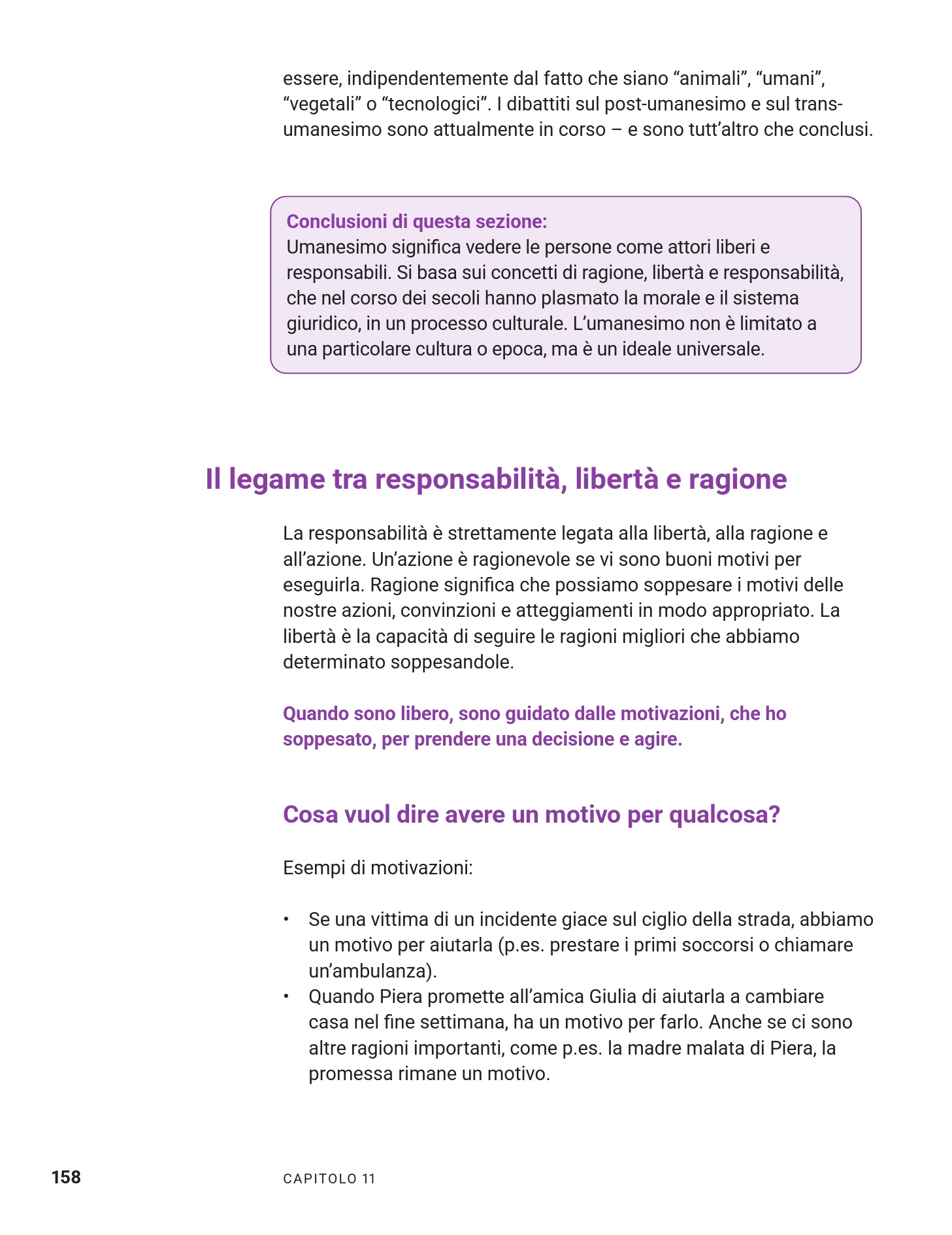 essere, indipendentemente dal fatto che siano “animali”, “umani”, “vegetali” o “tecnologici”. I dibattiti sul post-umanesimo e sul transumanesimo sono attualmente in corso – e sono tutt’altro che conclusi.

Conclusioni di questa sezione:
Umanesimo significa vedere le persone come attori liberi e responsabili. Si basa sui concetti di ragione, libertà e responsabilità, che nel corso dei secoli hanno plasmato la morale e il sistema giuridico, in un processo culturale. L’umanesimo non è limitato a una particolare cultura o epoca, ma è un ideale universale.

Il legame tra responsabilità, libertà e ragione

La responsabilità è strettamente legata alla libertà, alla ragione e all’azione. Un’azione è ragionevole se vi sono buoni motivi per eseguirla. Ragione significa che possiamo soppesare i motivi delle nostre azioni, convinzioni e atteggiamenti in modo appropriato. La libertà è la capacità di seguire le ragioni migliori che abbiamo determinato soppesandole.

Quando sono libero, sono guidato dalle motivazioni, che ho soppesato, per prendere una decisione e agire.

Cosa vuol dire avere un motivo per qualcosa?

Esempi di motivazioni:

• Se una vittima di un incidente giace sul ciglio della strada, abbiamo un motivo per aiutarla (p.es. prestare i primi soccorsi o chiamare un’ambulanza).
• Quando Piera promette all’amica Giulia di aiutarla a cambiare casa nel fine settimana, ha un motivo per farlo. Anche se ci sono altre ragioni importanti, come p.es. la madre malata di Piera, la promessa rimane un motivo.

158 CAPITOLO 11